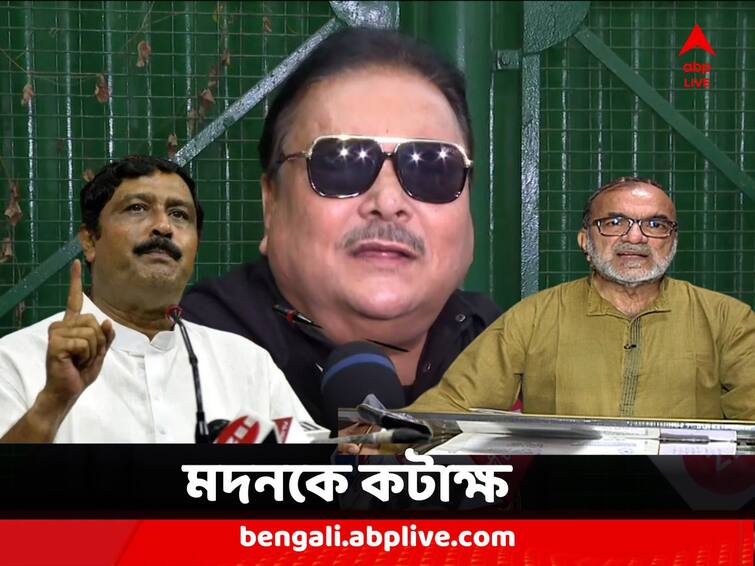 abp LIVE

মদনকে কটাক্ষ

bengali.abplive.com